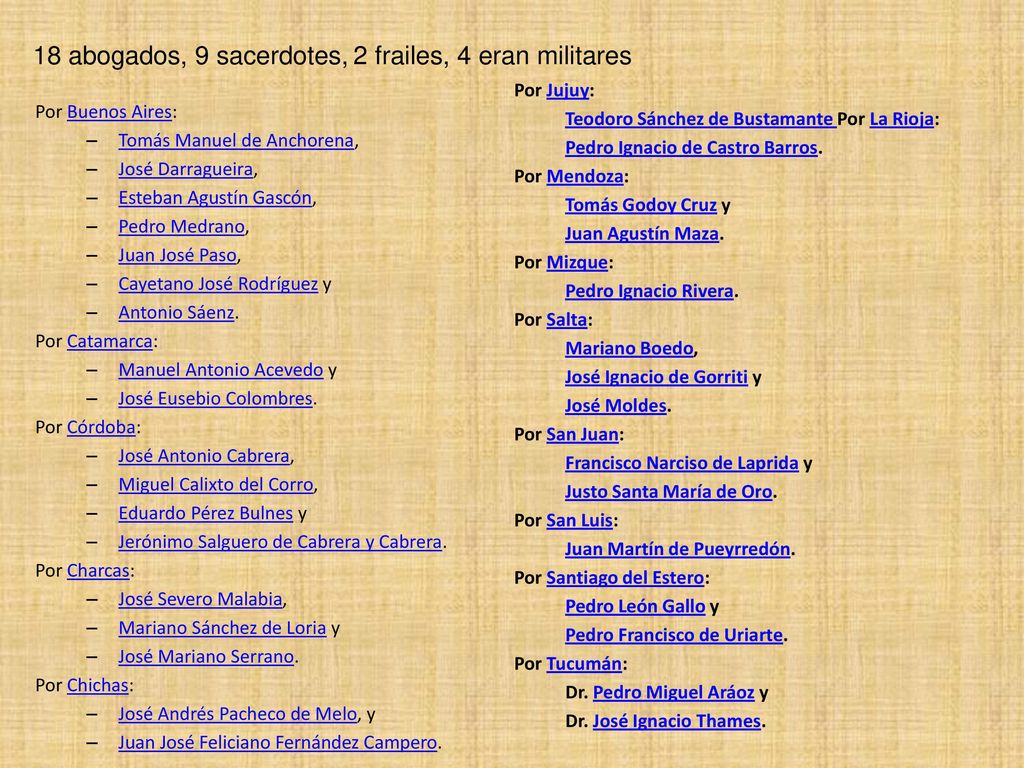 18 abogados, 9 sacerdotes, 2 frailes, 4 eran militares

Por Buenos Aires:
– Tomás Manuel de Anchorena,
– José Darragueira,
– Esteban Agustín Gascón,
– Pedro Medrano,
– Juan José Paso,
– Cayetano José Rodríguez y
– Antonio Sáenz.
Por Catamarca:
– Manuel Antonio Acevedo y
– José Eusebio Colombres.
Por Córdoba:
– José Antonio Cabrera,
– Miguel Calixto del Corro,
– Eduardo Pérez Bulnes y
– Jerónimo Salguero de Cabrera y Cabrera.
Por Charcas:
– José Severo Malabia,
– Mariano Sánchez de Loria y
– José Mariano Serrano.
Por Chichas:
– José Andrés Pacheco de Melo, y
– Juan José Feliciano Fernández Campero.

Por Jujuy:
Teodoro Sánchez de Bustamante Por La Rioja:
Pedro Ignacio de Castro Barros.
Por Mendoza:
Tomás Godoy Cruz y
Juan Agustín Maza.
Por Mizque:
Pedro Ignacio Rivera.
Por Salta:
Mariano Boedo,
José Ignacio de Gorriti y
José Moldes.
Por San Juan:
Francisco Narciso de Laprida y
Justo Santa María de Oro.
Por San Luis:
Juan Martín de Pueyrredón.
Por Santiago del Estero:
Pedro León Gallo y
Pedro Francisco de Uriarte.
Por Tucumán:
Dr. Pedro Miguel Aráoz y
Dr. José Ignacio Thames.